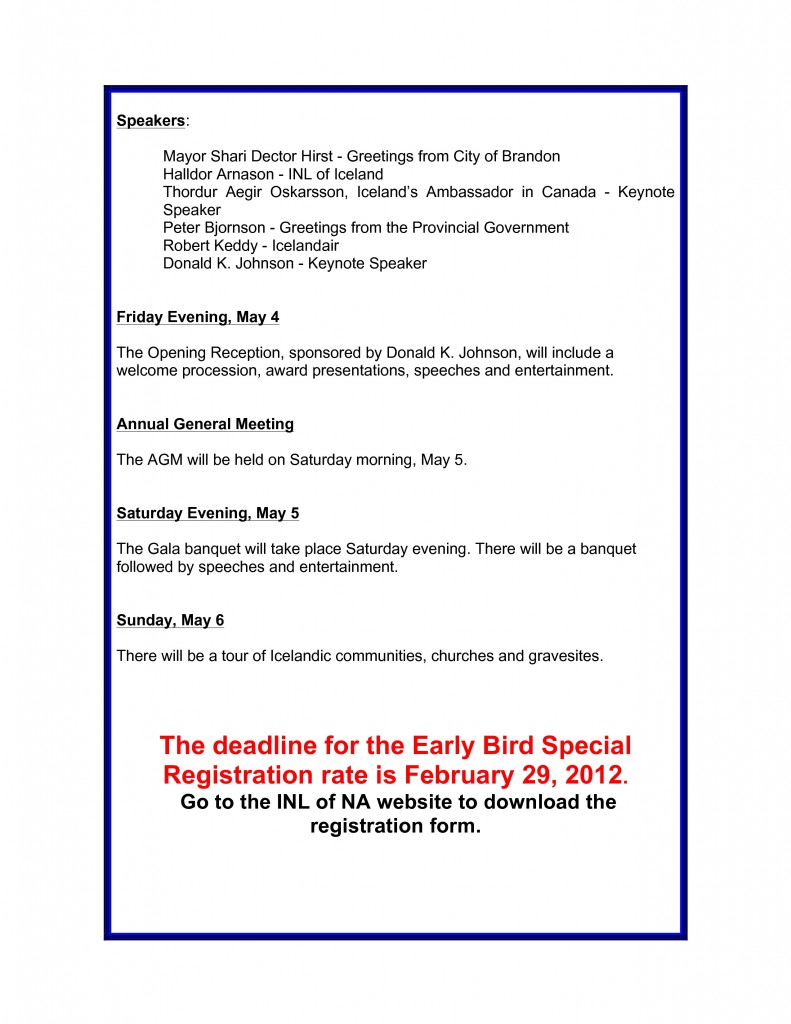 Speakers:

Mayor Shari Dector Hirst - Greetings from City of Brandon
Halldor Arnason - INL of Iceland
Thordur Aegir Oskarsson, Iceland's Ambassador in Canada - Keynote Speaker
Peter Bjornson - Greetings from the Provincial Government
Robert Keddy - Icelandair
Donald K. Johnson - Keynote Speaker

Friday Evening, May 4

The Opening Reception, sponsored by Donald K. Johnson, will include a welcome procession, award presentations, speeches and entertainment.

Annual General Meeting

The AGM will be held on Saturday morning, May 5.

Saturday Evening, May 5

The Gala banquet will take place Saturday evening. There will be a banquet followed by speeches and entertainment.

Sunday, May 6

There will be a tour of Icelandic communities, churches and gravesites.

The deadline for the Early Bird Special Registration rate is February 29, 2012.
Go to the INL of NA website to download the registration form.